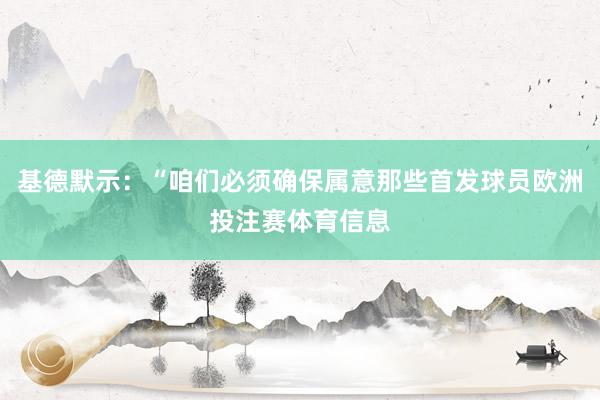 基德默示：“咱们必须确保属意那些首发球员欧洲投注赛体育信息